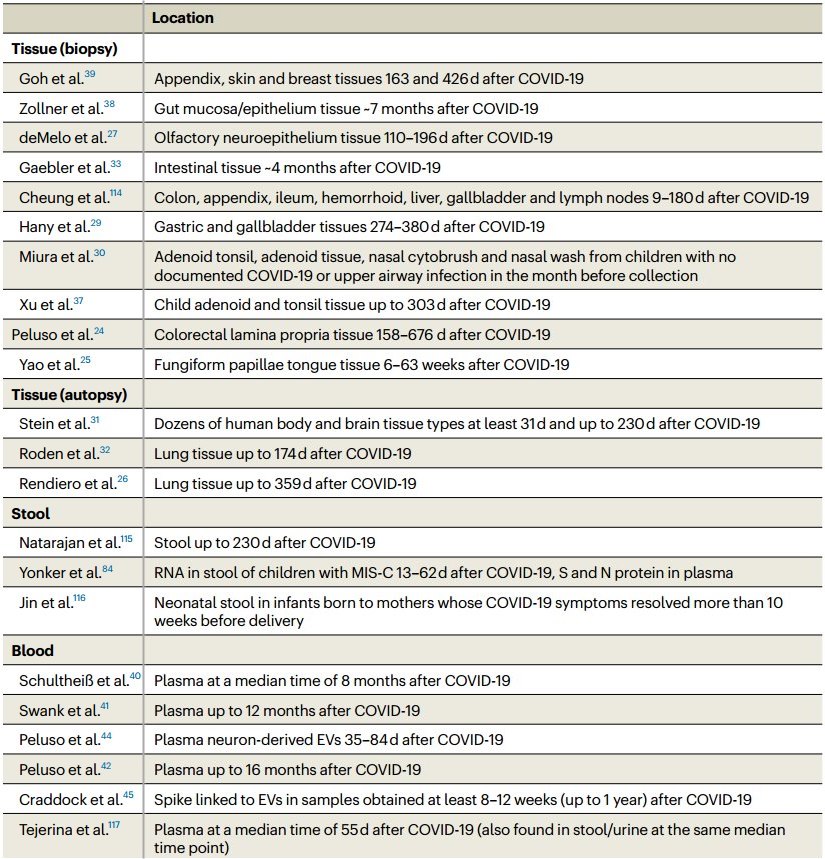 | | Location |
|---|---|
| **Tissue (biopsy)** | |
| Goh et al.$^{39}$ | Appendix, skin and breast tissues 163 and 426 d after COVID-19 |
| Zollner et al.$^{38}$ | Gut mucosa/epithelium tissue ~7 months after COVID-19 |
| deMelo et al.$^{27}$ | Olfactory neuroepithelium tissue 110–196 d after COVID-19 |
| Gaebler et al.$^{33}$ | Intestinal tissue ~4 months after COVID-19 |
| Cheung et al.$^{114}$ | Colon, appendix, ileum, hemorrhoid, liver, gallbladder and lymph nodes 9–180 d after COVID-19 |
| Hany et al.$^{29}$ | Gastric and gallbladder tissues 274–380 d after COVID-19 |
| Miura et al.$^{30}$ | Adenoid tonsil, adenoid tissue, nasal cytobrush and nasal wash from children with no documented COVID-19 or upper airway infection in the month before collection |
| Xu et al.$^{37}$ | Child adenoid and tonsil tissue up to 303 d after COVID-19 |
| Peluso et al.$^{24}$ | Colorectal lamina propria tissue 158–676 d after COVID-19 |
| Yao et al.$^{25}$ | Fungiform papillae tongue tissue 6–63 weeks after COVID-19 |
| **Tissue (autopsy)** | |
| Stein et al.$^{31}$ | Dozens of human body and brain tissue types at least 31 d and up to 230 d after COVID-19 |
| Roden et al.$^{32}$ | Lung tissue up to 174 d after COVID-19 |
| Rendiero et al.$^{26}$ | Lung tissue up to 359 d after COVID-19 |
| **Stool** | |
| Natarajan et al.$^{115}$ | Stool up to 230 d after COVID-19 |
| Yonker et al.$^{84}$ | RNA in stool of children with MIS-C 13–62 d after COVID-19, S and N protein in plasma |
| Jin et al.$^{116}$ | Neonatal stool in infants born to mothers whose COVID-19 symptoms resolved more than 10 weeks before delivery |
| **Blood** | |
| Schultheiß et al.$^{40}$ | Plasma at a median time of 8 months after COVID-19 |
| Swank et al.$^{41}$ | Plasma up to 12 months after COVID-19 |
| Peluso et al.$^{44}$ | Plasma neuron-derived EVs 35–84 d after COVID-19 |
| Peluso et al.$^{42}$ | Plasma up to 16 months after COVID-19 |
| Craddock et al.$^{45}$ | Spike linked to EVs in samples obtained at least 8–12 weeks (up to 1 year) after COVID-19 |
| Tejerina et al.$^{117}$ | Plasma at a median time of 55 d after COVID-19 (also found in stool/urine at the same median time point) |